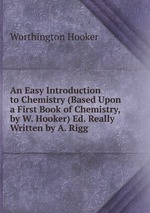 Worthington Hooker

An Easy Introduction to Chemistry (Based Upon a First Book of Chemistry, by W. Hooker) Ed. Really Written by A. Rigg